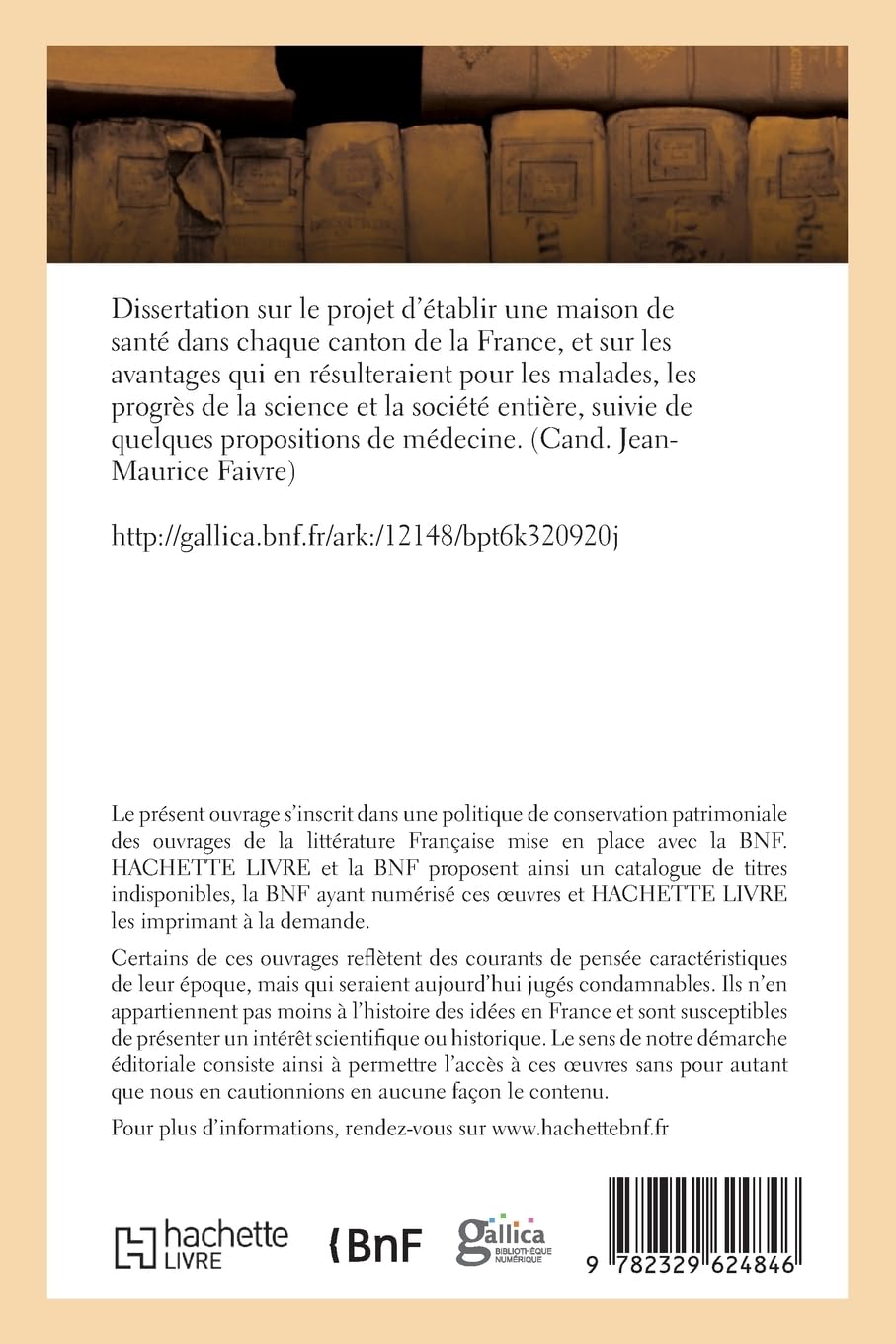 Dissertation sur le projet d'établir une maison de santé dans chaque canton de la France, et sur les avantages qui en résulteraient pour les malades, les progrès de la science et la société entière, suivie de quelques propositions de médecine. (Cand. Jean-Maurice Faivre)

http://gallica.bnf.fr/ark:/12148/bpt6k320920j

Le présent ouvrage s'inscrit dans une politique de conservation patrimoniale des ouvrages de la littérature Française mise en place avec la BNF. HACHETTE LIVRE et la BNF proposent ainsi un catalogue de titres indisponibles, la BNF ayant numérisé ces œuvres et HACHETTE LIVRE les imprimant à la demande.

Certains de ces ouvrages reflètent des courants de pensée caractéristiques de leur époque, mais qui seraient aujourd'hui jugés condamnables. Ils n'en appartiennent pas moins à l'histoire des idées en France et sont susceptibles de présenter un intérêt scientifique ou historique. Le sens de notre démarche éditoriale consiste ainsi à permettre l'accès à ces œuvres sans pour autant que nous en cautionnions en aucune façon le contenu.

Pour plus d'informations, rendez-vous sur www.hachettebnf.fr

hachette LIVRE

BnF

gallica BIBLIOTHÈQUE NUMÉRIQUE

9 782329 624846